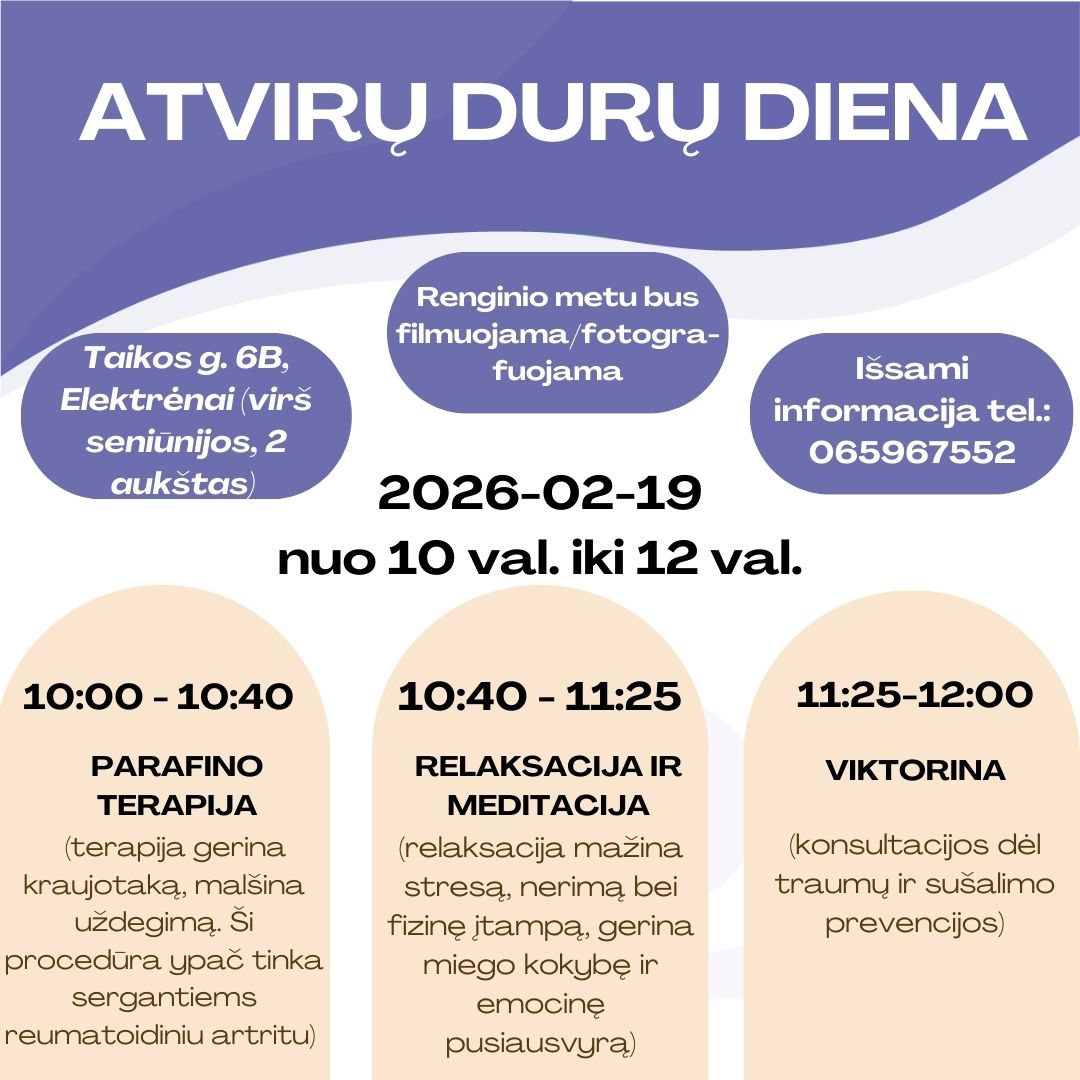 ATVIRŲ DURŲ DIENA

Taikos g. 6B, Elektrėnai (virš seniūnijos, 2 aukštas)

Renginio metu bus filmuojama/fotografuojama

Išsami informacija tel.: 065967552

2026-02-19
nuo 10 val. iki 12 val.

10:00 - 10:40

PARAFINO TERAPIJA

(terapija gerina kraujotaką, malšina uždegimą. Ši procedūra ypač tinka sergantiems reumatoidiniu artritu)

10:40 - 11:25

RELAKSACIJA IR MEDITACIJA

(relaksacija mažina stresą, nerimą bei fizinę įtampą, gerina miego kokybę ir emocinę pusiausvyrą)

11:25-12:00

VIKTORINA

(konsultacijos dėl traumų ir sušalimo prevencijos)